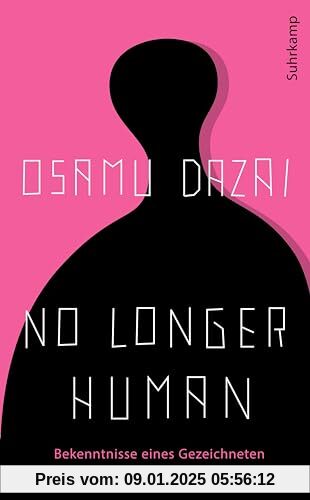 Suhrkamp

OSAMU DAZAI

NO LONGER HUMAN

Bekenntnisse eines Gezeichneten

Preis vom: 09.01.2025 05:56:12